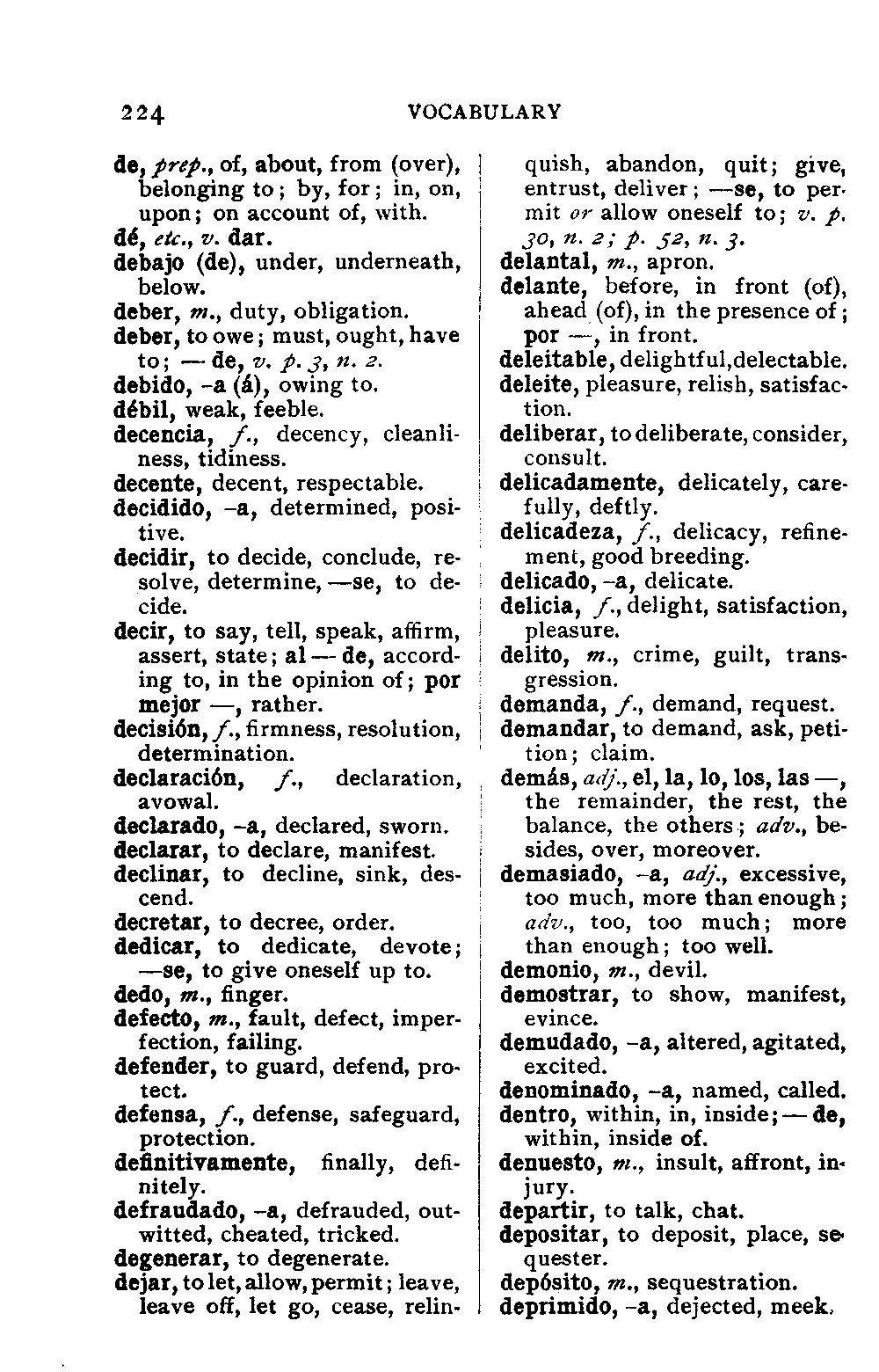 224 VOCABULARY

de, prep., of, about, from (over), belonging to; by, for; in, on, upon; on account of, with.
dé, etc., v. dar.
debajo (de), under, underneath, below.
deber, m., duty, obligation.
deber, to owe; must, ought, have to; — de, v. p. 3, n. 2.
debido, -a (á), owing to.
débil, weak, feeble.
decencia, f., decency, cleanliness, tidiness.
decente, decent, respectable.
decidido, -a, determined, positive.
decidir, to decide, conclude, resolve, determine, —se, to decide.
decir, to say, tell, speak, affirm, assert, state; al — de, according to, in the opinion of; por mejor —, rather.
decisión, f., firmness, resolution, determination.
declaración, f., declaration, avowal.
declarado, -a, declared, sworn.
declarar, to declare, manifest.
declinar, to decline, sink, descend.
decretar, to decree, order.
dedicar, to dedicate, devote; —se, to give oneself up to.
dedo, m., finger.
defecto, m., fault, defect, imperfection, failing.
defender, to guard, defend, protect.
defensa, f., defense, safeguard, protection.
definitivamente, finally, definitely.
defraudado, -a, defrauded, outwitted, cheated, tricked.
degenerar, to degenerate.
dejar, to let, allow, permit; leave, leave off, let go, cease, relinquish, abandon, quit; give, entrust, deliver; —se, to permit or allow oneself to; v. p. 30, n. 2; p. 52, n. 3.
delantal, m., apron.
delante, before, in front (of), ahead (of), in the presence of; por —, in front.
deleitable, delightful, delectable.
deleite, pleasure, relish, satisfaction.
deliberar, to deliberate, consider, consult.
delicadamente, delicately, carefully, deftly.
delicadeza, f., delicacy, refinement, good breeding.
delicado, -a, delicate.
delicia, f., delight, satisfaction, pleasure.
delito, m., crime, guilt, transgression.
demanda, f., demand, request.
demandar, to demand, ask, petition; claim.
demás, adj., el, la, lo, los, las —, the remainder, the rest, the balance, the others; adv., besides, over, moreover.
demasiado, -a, adj., excessive, too much, more than enough; adv., too, too much; more than enough; too well.
demonio, m., devil.
demostrar, to show, manifest, evince.
demudado, -a, altered, agitated, excited.
denominado, -a, named, called.
dentro, within, in, inside; — de, within, inside of.
denuesto, m., insult, affront, injury.
departir, to talk, chat.
depositar, to deposit, place, sequester.
depósito, m., sequestration.
deprimido, -a, dejected, meek.